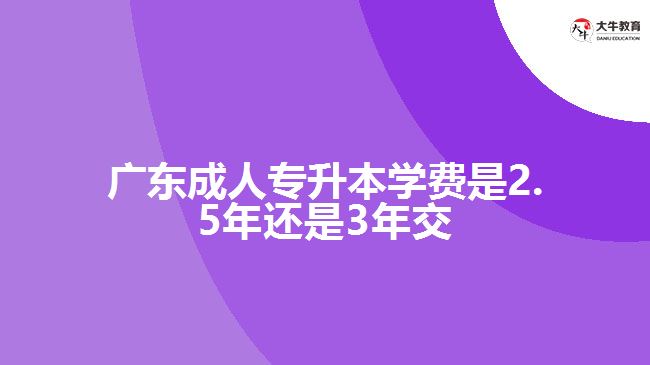 大牛教育
DANIU EDUCATION

广东成人专升本学费是2.5年还是3年交